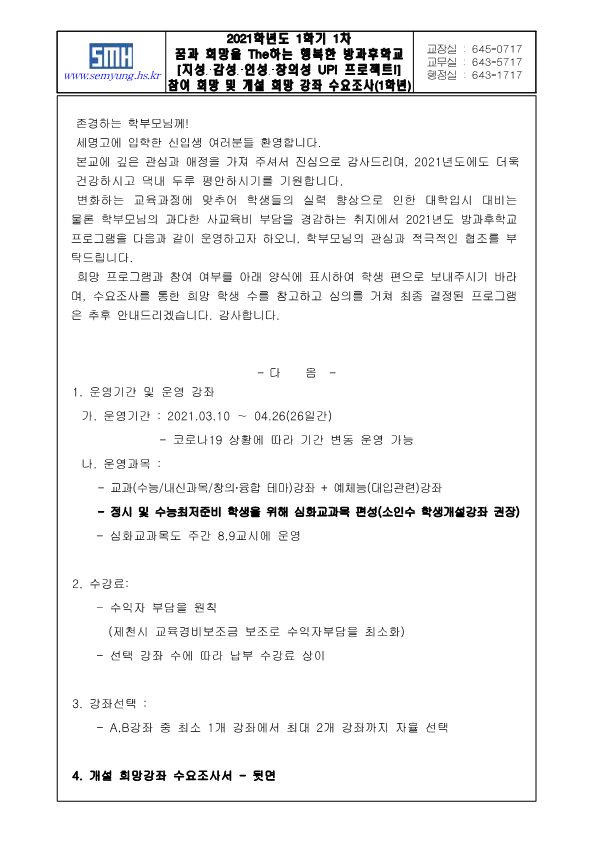 SMH
www.semyung.hs.kr

2021학년도 1학기 1차
꿈과 희망을 The하는 행복한 방과후학교
[지성·감성·인성·창의성 UP! 프로젝트!]
참여 희망 및 개설 희망 강좌 수요조사(1학년)

교장실 : 645-0717
교무실 : 643-5717
행정실 : 643-1717

존경하는 학부모님께!
세명고에 입학한 신입생 여러분들 환영합니다.
본교에 깊은 관심과 애정을 가져 주셔서 진심으로 감사드리며, 2021년도에도 더욱 건강하시고 댁내 두루 평안하시기를 기원합니다.
변화하는 교육과정에 맞추어 학생들의 실력 향상으로 인한 대학입시 대비는 물론 학부모님의 과다한 사교육비 부담을 경감하는 취지에서 2021년도 방과후학교 프로그램을 다음과 같이 운영하고자 하오니, 학부모님의 관심과 적극적인 협조를 부탁드립니다.
희망 프로그램과 참여 여부를 아래 양식에 표시하여 학생 편으로 보내주시기 바라며, 수요조사를 통한 희망 학생 수를 참고하고 심의를 거쳐 최종 결정된 프로그램은 추후 안내드리겠습니다. 감사합니다.

- 다 음 -
1. 운영기간 및 운영 강좌
가. 운영기간 : 2021.03.10 ~ 04.26(26일간)
- 코로나19 상황에 따라 기간 변동 운영 가능
나. 운영과목 :
- 교과(수능/내신과목/창의·융합 테마)강좌 + 예체능(대입관련)강좌
- 정시 및 수능최저준비 학생을 위해 심화교과목 편성(소인수 학생개설강좌 권장)
- 심화교과목도 주간 8,9교시에 운영

2. 수강료:
- 수익자 부담을 원칙
(제천시 교육경비보조금 보조로 수익자부담을 최소화)
- 선택 강좌 수에 따라 납부 수강료 상이

3. 강좌선택 :
- A,B강좌 중 최소 1개 강좌에서 최대 2개 강좌까지 자율 선택

4. 개설 희망강좌 수요조사서 - 뒷면